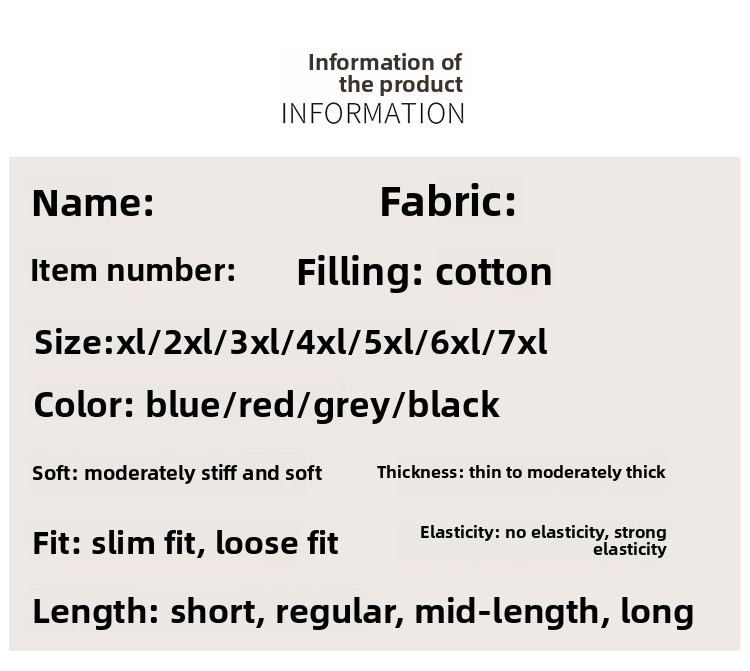 Information of the product
INFORMATION

Name:

Fabric:

Item number:

Filling: cotton

Size:xl/2xl/3xl/4xl/5xl/6xl/7xl

Color: blue/red/grey/black

Soft: moderately stiff and soft

Thickness: thin to moderately thick

Fit: slim fit, loose fit

Elasticity: no elasticity, strong elasticity

Length: short, regular, mid-length, long